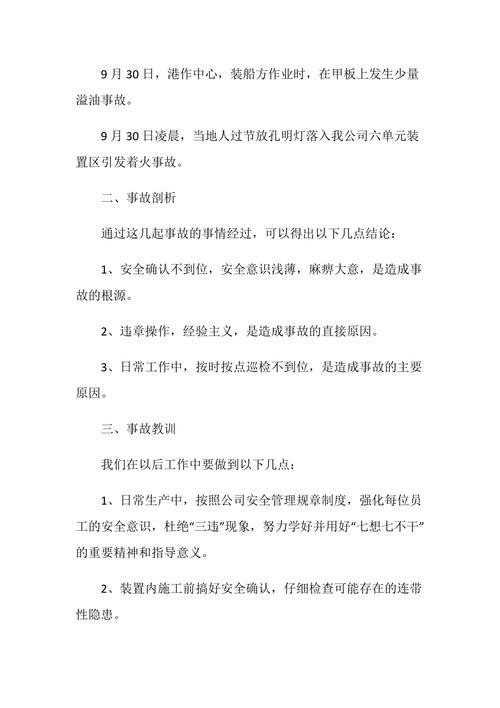 9 月 30 日，港作中心，装船方作业时，在甲板上发生少量溢油事故。

9 月 30 日凌晨，当地人过节放孔明灯落入我公司六单元装置区引发着火事故。

二、事故剖析

通过这几起事故的事情经过，可以得出以下几点结论：

1、安全确认不到位，安全意识浅薄，麻痹大意，是造成事故的根源。

2、违章操作，经验主义，是造成事故的直接原因。

3、日常工作中，按时按点巡检不到位，是造成事故的主要原因。

三、事故教训

我们在以后工作中要做到以下几点：

1、日常生产中，按照公司安全管理规章制度，强化每位员工的安全意识，杜绝“三违”现象，努力学好并用好“七想七不干”的重要精神和指导意义。

2、装置内施工前搞好安全确认，仔细检查可能存在的连带性隐患。